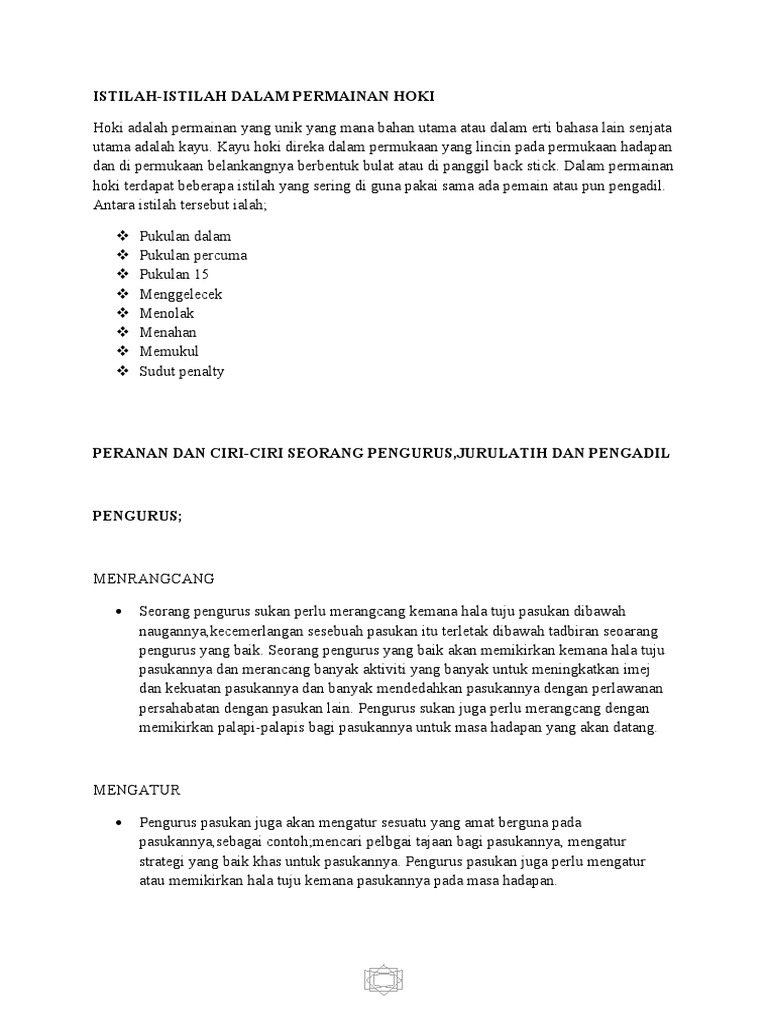 ISTILAH-ISTILAH DALAM PERMAINAN HOKI

Hoki adalah permainan yang unik yang mana bahan utama atau dalam erti bahasa lain senjata utama adalah kayu. Kayu hoki direka dalam permukaan yang lincin pada permukaan hadapan dan di permukaan belankangnya berbentuk bulat atau di panggil back stick. Dalam permainan hoki terdapat beberapa istilah yang sering di guna pakai sama ada pemain atau pun pengadil. Antara istilah tersebut ialah;

❖ Pukulan dalam
❖ Pukulan percuma
❖ Pukulan 15
❖ Menggelecek
❖ Menolak
❖ Menahan
❖ Memukul
❖ Sudut penalty

PERANAN DAN CIRI-CIRI SEORANG PENGURUS,JURULATIH DAN PENGADIL

PENGURUS;

MENRANGCANG

• Seorang pengurus sukan perlu merangcang kemana hala tuju pasukan dibawah naugannya,kecemerlangan sesebuah pasukan itu terletak dibawah tadbiran seoarang pengurus yang baik. Seorang pengurus yang baik akan memikirkan kemana hala tuju pasukannya dan merancang banyak aktiviti yang banyak untuk meningkatkan imej dan kekuatan pasukannya dan banyak mendedahkan pasukannya dengan perlawanan persahabatan dengan pasukan lain. Pengurus sukan juga perlu merangcang dengan memikirkan palapi-palapis bagi pasukannya untuk masa hadapan yang akan datang.

MENGATUR

• Pengurus pasukan juga akan mengatur sesuatu yang amat berguna pada pasukannya,sebagai contoh;mencari pelbgai tajaan bagi pasukannya, mengatur strategi yang baik khas untuk pasukannya. Pengurus pasukan juga perlu mengatur atau memikirkan hala tuju kemana pasukannya pada masa hadapan.